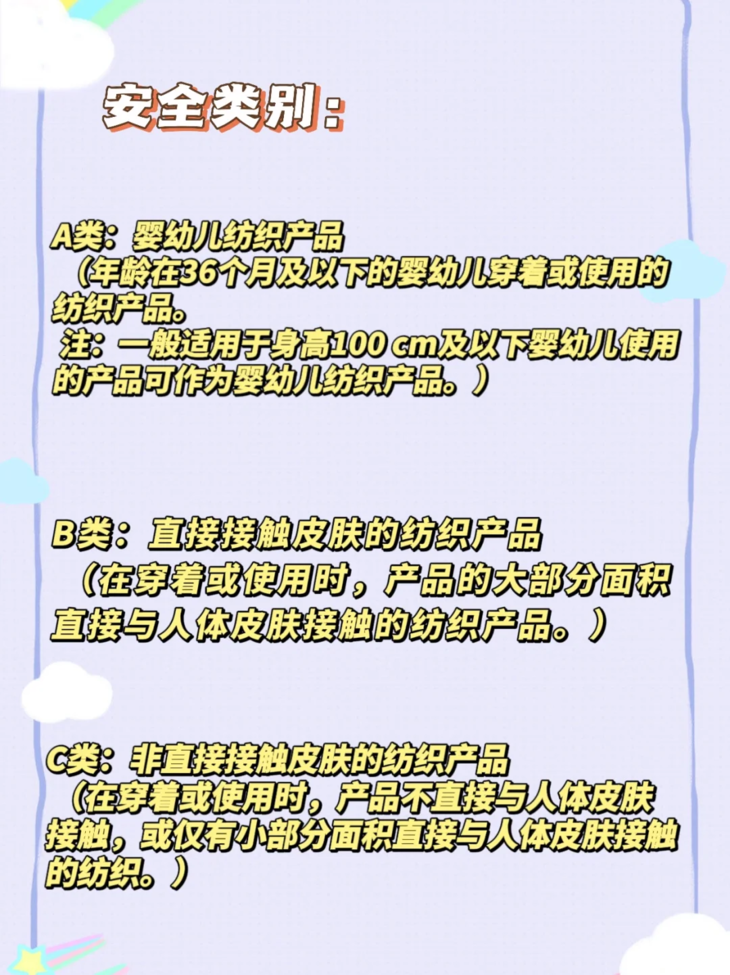 安全类别：

A类：婴幼儿纺织产品

（年龄在36个月及以下的婴幼儿穿着或使用的纺织产品。

注：一般适用于身高100 cm及以下婴幼儿使用的产品可作为婴幼儿纺织产品。）

B类：直接接触皮肤的纺织产品

（在穿着或使用时，产品的大部分面积直接与人体皮肤接触的纺织产品。）

C类：非直接接触皮肤的纺织产品

（在穿着或使用时，产品不直接与人体皮肤接触，或仅有小部分面积直接与人体皮肤接触的纺织。）